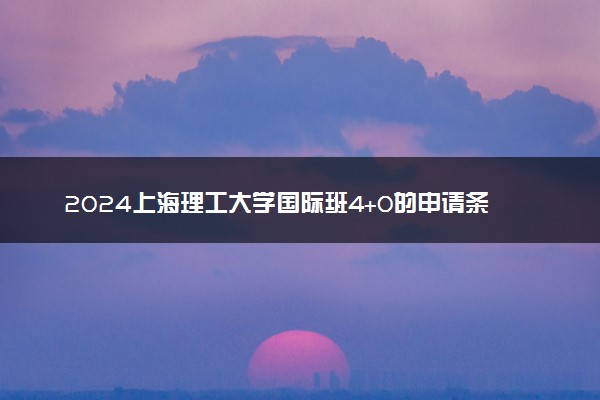 2024上海理工大学国际班4+0的申请条